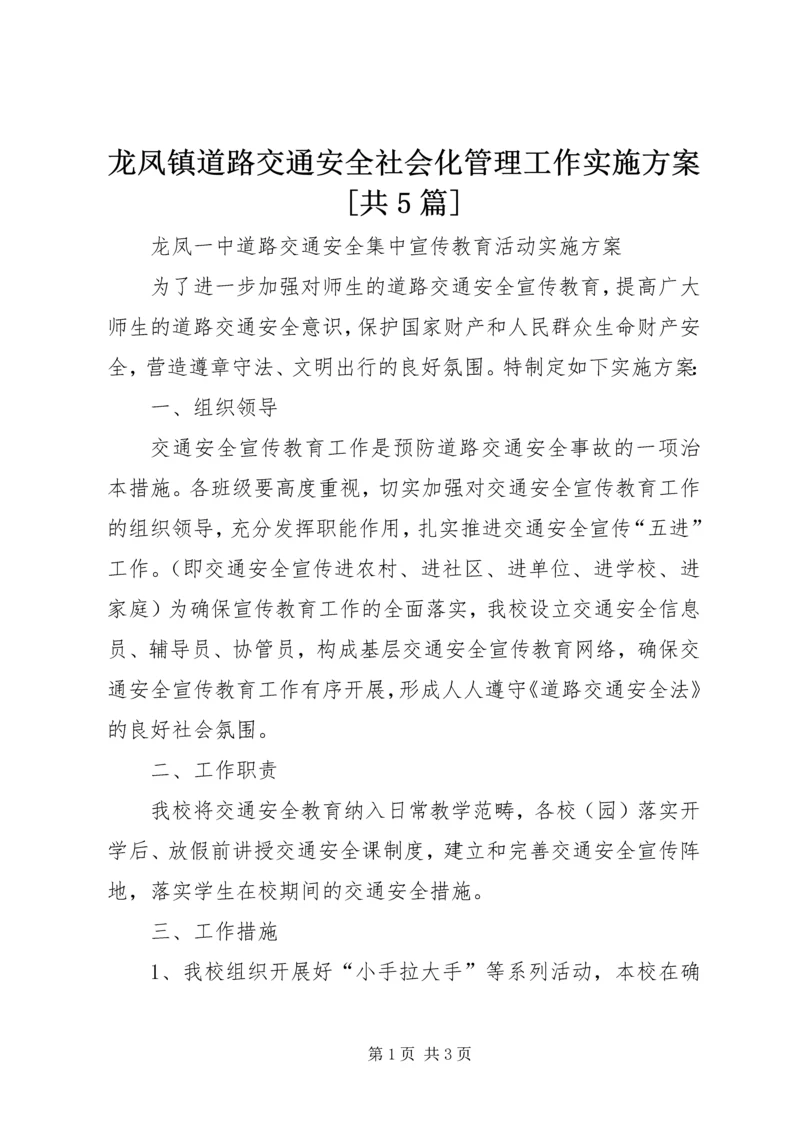 龙凤镇道路交通安全社会化管理工作实施方案[共5篇]

龙凤一中道路交通安全集中宣传教育活动实施方案

为了进一步加强对师生的道路交通安全宣传教育，提高广大师生的道路交通安全意识，保护国家财产和人民群众生命财产安全，营造遵章守法、文明出行的良好氛围。特制定如下实施方案:

一、组织领导

交通安全宣传教育工作是预防道路交通安全事故的一项治本措施。各班级要高度重视，切实加强对交通安全宣传教育工作的组织领导，充分发挥职能作用，扎实推进交通安全宣传“五进”工作。(即交通安全宣传进农村、进社区、进单位、进学校、进家庭）为确保宣传教育工作的全面落实，我校设立交通安全信息员、辅导员、协管员，构成基层交通安全宣传教育网络，确保交通安全宣传教育工作有序开展，形成人人遵守《道路交通安全法》的良好社会氛围。

二、工作职责

我校将交通安全教育纳入日常教学范畴，各校（园）落实开学后、放假前讲授交通安全课制度，建立和完善交通安全宣传阵地，落实学生在校期间的交通安全措施。

三、工作措施

1、我校组织开展好“小手拉大手”等系列活动，本校在确

第1页 共3页